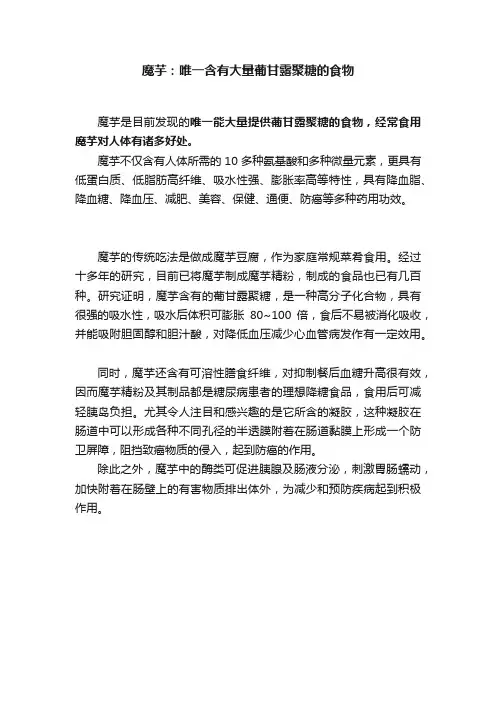 魔芋：唯一含有大量葡甘露聚糖的食物

魔芋是目前发现的唯一能大量提供葡甘露聚糖的食物，经常食用魔芋对人体有诸多好处。

魔芋不仅含有人体所需的 10 多种氨基酸和多种微量元素，更具有低蛋白质、低脂肪高纤维、吸水性强、膨胀率高等特性，具有降血脂、降血糖、降血压、减肥、美容、保健、通便、防癌等多种药用功效。

魔芋的传统吃法是做成魔芋豆腐，作为家庭常规菜肴食用。经过十多年的研究，目前已将魔芋制成魔芋精粉，制成的食品也已有几百种。研究证明，魔芋含有的葡甘露聚糖，是一种高分子化合物，具有很强的吸水性，吸水后体积可膨胀 80~100 倍，食后不易被消化吸收，并能吸附胆固醇和胆汁酸，对降低血压减少心血管病发作有一定效用。

同时，魔芋还含有可溶性膳食纤维，对抑制餐后血糖升高很有效，因而魔芋精粉及其制品都是糖尿病患者的理想降糖食品，食用后可减轻胰岛负担。尤其令人注目和感兴趣的是它所含的凝胶，这种凝胶在肠道中可以形成各种不同孔径的半透膜附着在肠道黏膜上形成一个防卫屏障，阻挡致癌物质的侵入，起到防癌的作用。

除此之外，魔芋中的酶类可促进胰腺及肠液分泌，刺激胃肠蠕动，加快附着在肠壁上的有害物质排出体外，为减少和预防疾病起到积极作用。